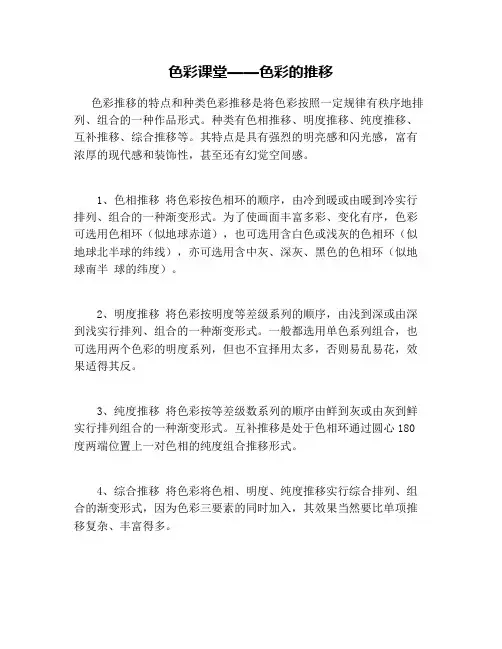 色彩课堂——色彩的推移

色彩推移的特点和种类色彩推移是将色彩按照一定规律有秩序地排列、组合的一种作品形式。种类有色相推移、明度推移、纯度推移、互补推移、综合推移等。其特点是具有强烈的明亮感和闪光感，富有浓厚的现代感和装饰性，甚至还有幻觉空间感。

1、色相推移 将色彩按色相环的顺序，由冷到暖或由暖到冷实行排列、组合的一种渐变形式。为了使画面丰富多彩、变化有序，色彩可选用色相环（似地球赤道），也可选用含白色或浅灰的色相环（似地球北半球的纬线），亦可选用含中灰、深灰、黑色的色相环（似地球南半 球的纬度）。

2、明度推移 将色彩按明度等差级系列的顺序，由浅到深或由深到浅实行排列、组合的一种渐变形式。一般都选用单色系列组合，也可选用两个色彩的明度系列，但也不宜择用太多，否则易乱易花，效果适得其反。

3、纯度推移 将色彩按等差级数系列的顺序由鲜到灰或由灰到鲜实行排列组合的一种渐变形式。互补推移是处于色相环通过圆心 180 度两端位置上一对色相的纯度组合推移形式。

4、综合推移 将色彩将色相、明度、纯度推移实行综合排列、组合的渐变形式，因为色彩三要素的同时加入，其效果当然要比单项推移复杂、丰富得多。